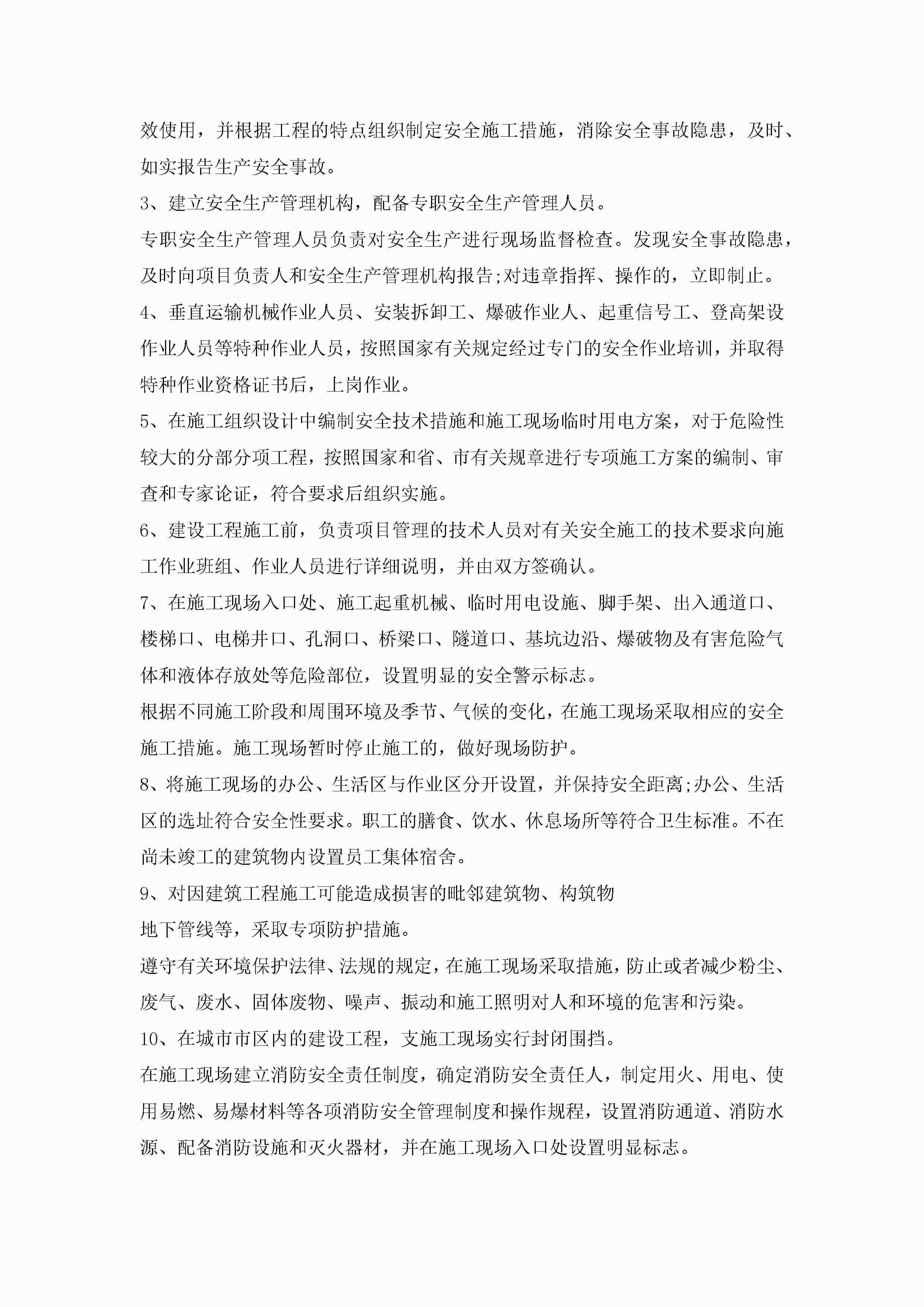 效使用，并根据工程的特点组织制定安全施工措施，消除安全事故隐患，及时、如实报告生产安全事故。

3、建立安全生产管理机构，配备专职安全生产管理人员。

专职安全生产管理人员负责对安全生产进行现场监督检查。发现安全事故隐患，及时向项目负责人和安全生产管理机构报告;对违章指挥、操作的，立即制止。

4、垂直运输机械作业人员、安装拆卸工、爆破作业人、起重信号工、登高架设作业人员等特种作业人员，按照国家有关规定经过专门的安全作业培训，并取得特种作业资格证书后，上岗作业。

5、在施工组织设计中编制安全技术措施和施工现场临时用电方案，对于危险性较大的分部分项工程，按照国家和省、市有关规章进行专项施工方案的编制、审查和专家论证，符合要求后组织实施。

6、建设工程施工前，负责项目管理的技术人员对有关安全施工的技术要求向施工作业班组、作业人员进行详细说明，并由双方签确认。

7、在施工现场入口处、施工起重机械、临时用电设施、脚手架、出入通道口、楼梯口、电梯井口、孔洞口、桥梁口、隧道口、基坑边沿、爆破物及有害危险气体和液体存放处等危险部位，设置明显的安全警示标志。

根据不同施工阶段和周围环境及季节、气候的变化，在施工现场采取相应的安全施工措施。施工现场暂时停止施工的，做好现场防护。

8、将施工现场的办公、生活区与作业区分开设置，并保持安全距离;办公、生活区的选址符合安全性要求。职工的膳食、饮水、休息场所等符合卫生标准。不在尚未竣工的建筑物内设置员工集体宿舍。

9、对因建筑工程施工可能造成损害的毗邻建筑物、构筑物

地下管线等，采取专项防护措施。

遵守有关环境保护法律、法规的规定，在施工现场采取措施，防止或者减少粉尘、废气、废水、固体废物、噪声、振动和施工照明对人和环境的危害和污染。

10、在城市市区内的建设工程，支施工现场实行封闭围挡。

在施工现场建立消防安全责任制度，确定消防安全责任人，制定用火、用电、使用易燃、易爆材料等各项消防安全管理制度和操作规程，设置消防通道、消防水源、配备消防设施和灭火器材，并在施工现场入口处设置明显标志。